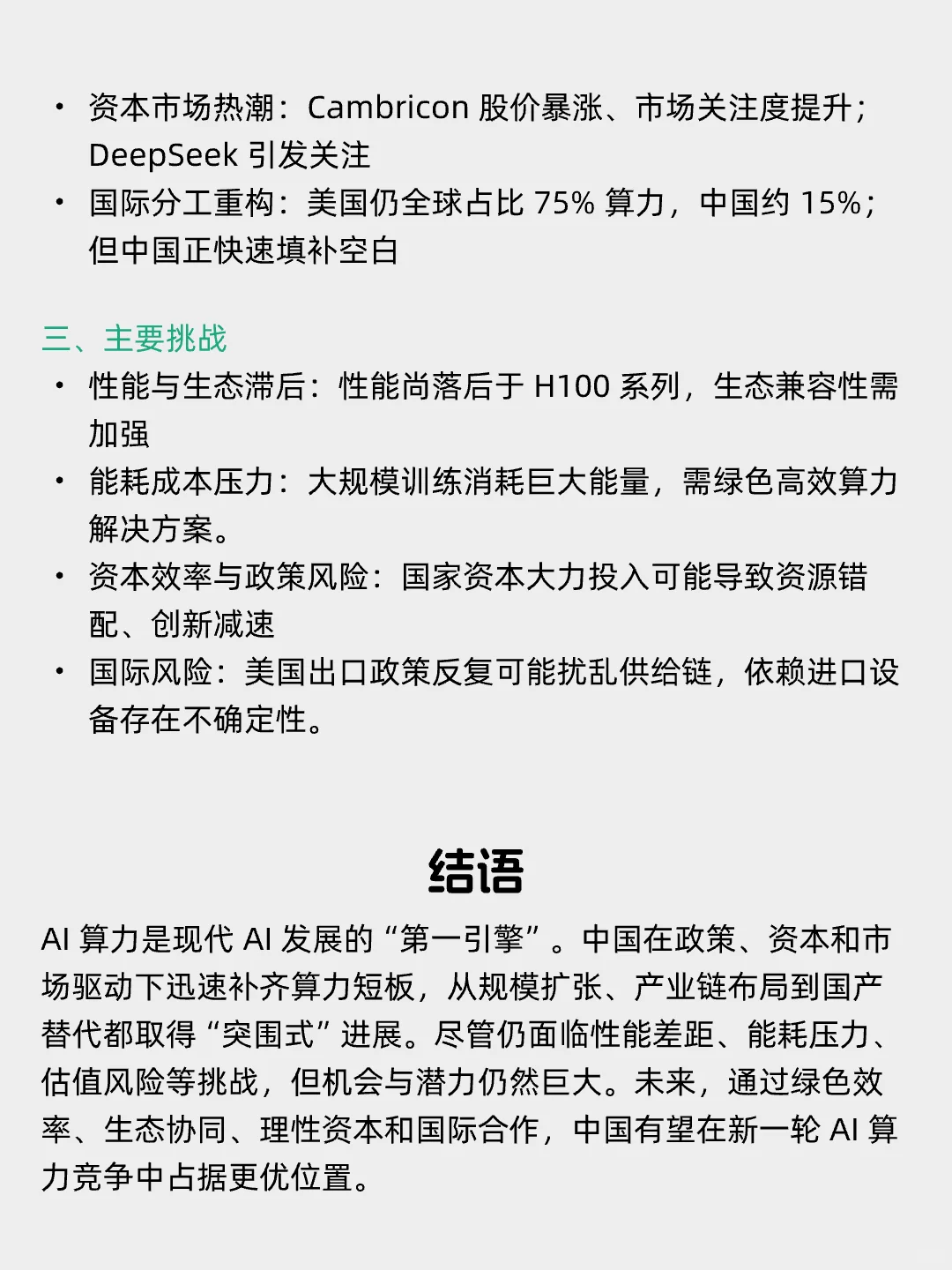 • 资本市场热潮：Cambricon 股价暴涨、市场关注度提升；DeepSeek 引发关注
• 国际分工重构：美国仍全球占比 75% 算力，中国约 15%；但中国正快速填补空白

三、主要挑战
• 性能与生态滞后：性能尚落后于 H100 系列，生态兼容性需加强
• 能耗成本压力：大规模训练消耗巨大能量，需绿色高效算力解决方案。
• 资本效率与政策风险：国家资本大力投入可能导致资源错配、创新减速
• 国际风险：美国出口政策反复可能扰乱供给链，依赖进口设备存在不确定性。

结语

AI 算力是现代 AI 发展的“第一引擎”。中国在政策、资本和市场驱动下迅速补齐算力短板，从规模扩张、产业链布局到国产替代都取得“突围式”进展。尽管仍面临性能差距、能耗压力、估值风险等挑战，但机会与潜力仍然巨大。未来，通过绿色效率、生态协同、理性资本和国际合作，中国有望在新一轮 AI 算力竞争中占据更优位置。